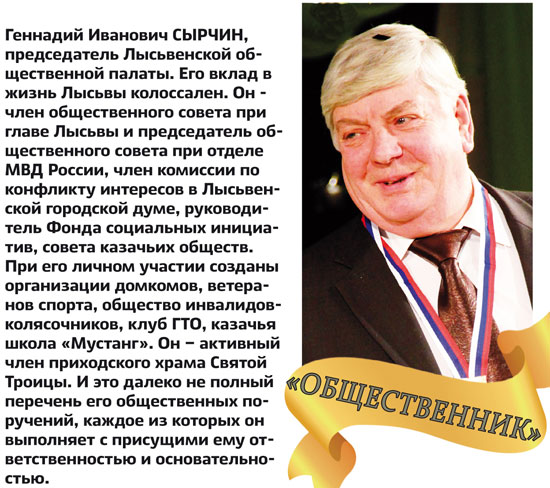 Геннадий Иванович СЫРЧИН, председатель Лысьвенской общественной палаты. Его вклад в жизнь Лысьвы колоссален. Он - член общественного совета при главе Лысьвы и председатель общественного совета при отделе МВД России, член комиссии по конфликту интересов в Лысьвенской городской думе, руководитель Фонда социальных инициатив, совета казачьих обществ. При его личном участии созданы организации домкомов, ветеранов спорта, общество инвалидов-колясочников, клуб ГТО, казачья школа «Мустанг». Он – активный член приходского храма Святой Троицы. И это далеко не полный перечень его общественных поручений, каждое из которых он выполняет с присущими ему ответственностью и основательностью.

«ОБЩЕСТВЕННИК»